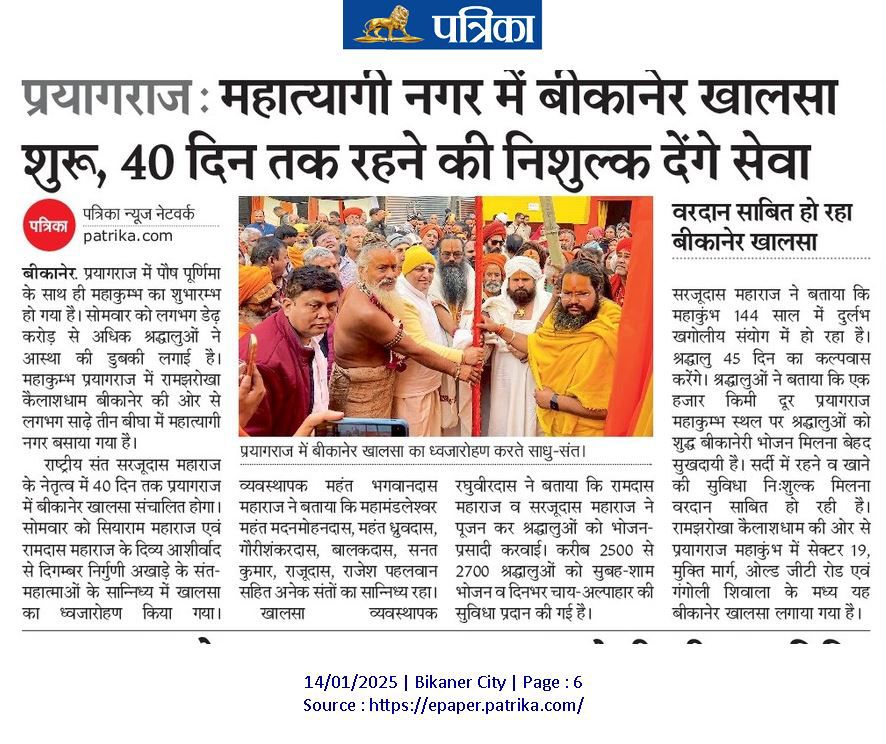 पत्रिका

प्रयागराज : महात्यागी नगर में बीकानेर खालसा शुरू, 40 दिन तक रहने की निशुल्क देंगे सेवा

पत्रिका
पत्रिका न्यूज नेटवर्क
patrika.com

बीकानेर. प्रयागराज में पौष पूर्णिमा के साथ ही महाकुम्भ का शुभारम्भ हो गया है। सोमवार को लगभग डेढ़ करोड़ से अधिक श्रद्धालुओं ने आस्था की डुबकी लगाई है। महाकुम्भ प्रयागराज में रामझरोखा कैलाशधाम बीकानेर की ओर से लगभग साढ़े तीन बीघा में महात्यागी नगर बसाया गया है।

राष्ट्रीय संत सरजूदास महाराज के नेतृत्व में 40 दिन तक प्रयागराज में बीकानेर खालसा संचालित होगा। सोमवार को सियाराम महाराज एवं रामदास महाराज के दिव्य आशीर्वाद से दिगम्बर निर्गुणी अखाड़े के संत-महात्माओं के सान्निध्य में खालसा का ध्वजारोहण किया गया।

प्रयागराज में बीकानेर खालसा का ध्वजारोहण करते साधु-संत।

व्यवस्थापक महंत भगवानदास महाराज ने बताया कि महामंडलेश्वर महंत मदनमोहनदास, महंत ध्रुवदास, गौरीशंकरदास, बालकदास, सनत कुमार, राजूदास, राजेश पहलवान सहित अनेक संतों का सान्निध्य रहा। खालसा व्यवस्थापक रघुवीरदास ने बताया कि रामदास महाराज व सरजूदास महाराज ने पूजन कर श्रद्धालुओं को भोजन-प्रसादी करवाई। करीब 2500 से 2700 श्रद्धालुओं को सुबह-शाम भोजन व दिनभर चाय-अल्पाहार की सुविधा प्रदान की गई है।

वरदान साबित हो रहा बीकानेर खालसा

सरजूदास महाराज ने बताया कि महाकुंभ 144 साल में दुर्लभ खगोलीय संयोग में हो रहा है। श्रद्धालु 45 दिन का कल्पवास करेंगे। श्रद्धालुओं ने बताया कि एक हजार किमी दूर प्रयागराज महाकुम्भ स्थल पर श्रद्धालुओं को शुद्ध बीकानेरी भोजन मिलना बेहद सुखदायी है। सर्दी में रहने व खाने की सुविधा निःशुल्क मिलना वरदान साबित हो रही है। रामझरोखा कैलाशधाम की ओर से प्रयागराज महाकुंभ में सेक्टर 19, मुक्ति मार्ग, ओल्ड जीटी रोड एवं गंगोली शिवाला के मध्य यह बीकानेर खालसा लगाया गया है।

14/01/2025 | Bikaner City | Page : 6
Source : https://epaper.patrika.com/